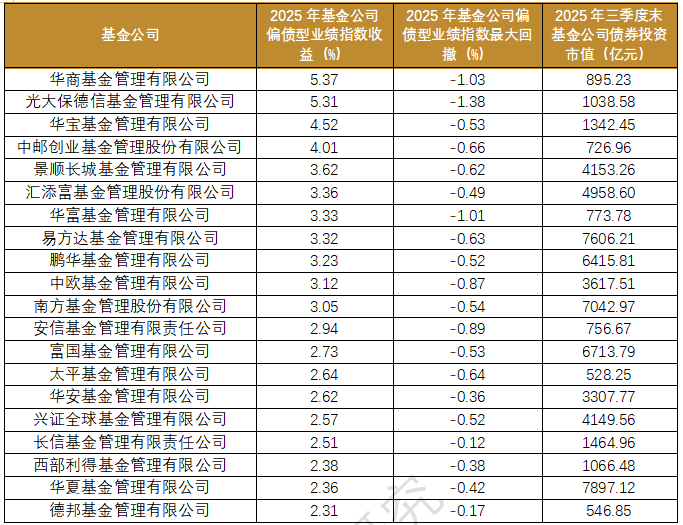 | 基金公司 | 2025年基金公司偏债型业绩指数收益（%） | 2025年基金公司偏债型业绩指数最大回撤（%） | 2025年三季度末基金公司债券投资市值（亿元） |
|---|---|---|---|
| 华商基金管理有限公司 | 5.37 | -1.03 | 895.23 |
| 光大保德信基金管理有限公司 | 5.31 | -1.38 | 1038.58 |
| 华宝基金管理有限公司 | 4.52 | -0.53 | 1342.45 |
| 中邮创业基金管理股份有限公司 | 4.01 | -0.66 | 726.96 |
| 景顺长城基金管理有限公司 | 3.62 | -0.62 | 4153.26 |
| 汇添富基金管理股份有限公司 | 3.36 | -0.49 | 4958.60 |
| 华富基金管理有限公司 | 3.33 | -1.01 | 773.78 |
| 易方达基金管理有限公司 | 3.32 | -0.63 | 7606.21 |
| 鹏华基金管理有限公司 | 3.23 | -0.52 | 6415.81 |
| 中欧基金管理有限公司 | 3.12 | -0.87 | 3617.51 |
| 南方基金管理股份有限公司 | 3.05 | -0.54 | 7042.97 |
| 安信基金管理有限责任公司 | 2.94 | -0.89 | 756.67 |
| 富国基金管理有限公司 | 2.73 | -0.53 | 6713.79 |
| 太平基金管理有限公司 | 2.64 | -0.64 | 528.25 |
| 华安基金管理有限公司 | 2.62 | -0.36 | 3307.77 |
| 兴证全球基金管理有限公司 | 2.57 | -0.52 | 4149.56 |
| 长信基金管理有限责任公司 | 2.51 | -0.12 | 1464.96 |
| 西部利得基金管理有限公司 | 2.38 | -0.38 | 1066.48 |
| 华夏基金管理有限公司 | 2.36 | -0.42 | 7897.12 |
| 德邦基金管理有限公司 | 2.31 | -0.17 | 546.85 |